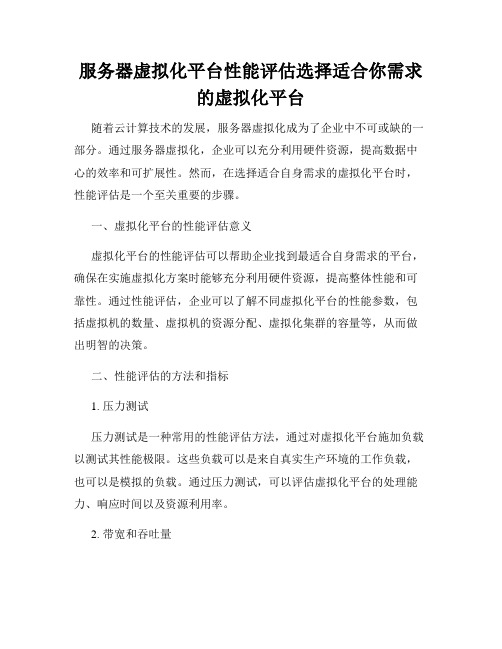 服务器虚拟化平台性能评估选择适合你需求的虚拟化平台

随着云计算技术的发展，服务器虚拟化成为了企业中不可或缺的一部分。通过服务器虚拟化，企业可以充分利用硬件资源，提高数据中心的效率和可扩展性。然而，在选择适合自身需求的虚拟化平台时，性能评估是一个至关重要的步骤。

一、虚拟化平台的性能评估意义

虚拟化平台的性能评估可以帮助企业找到最适合自身需求的平台，确保在实施虚拟化方案时能够充分利用硬件资源，提高整体性能和可靠性。通过性能评估，企业可以了解不同虚拟化平台的性能参数，包括虚拟机的数量、虚拟机的资源分配、虚拟化集群的容量等，从而做出明智的决策。

二、性能评估的方法和指标

1. 压力测试

压力测试是一种常用的性能评估方法，通过对虚拟化平台施加负载以测试其性能极限。这些负载可以是来自真实生产环境的工作负载，也可以是模拟的负载。通过压力测试，可以评估虚拟化平台的处理能力、响应时间以及资源利用率。

2. 带宽和吞吐量